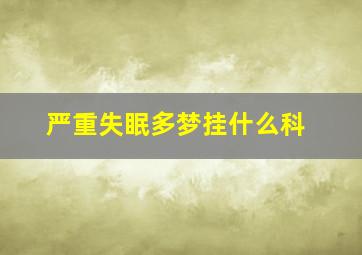 严重失眠多梦挂什么科